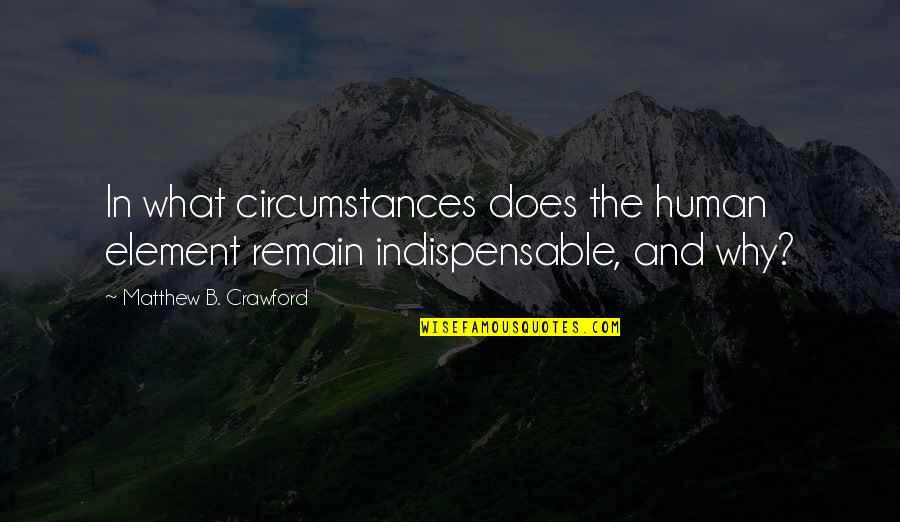 In what circumstances does the human element remain indispensable, and why?

~ Matthew B. Crawford

WISEFAMOUSQUOTES.COM